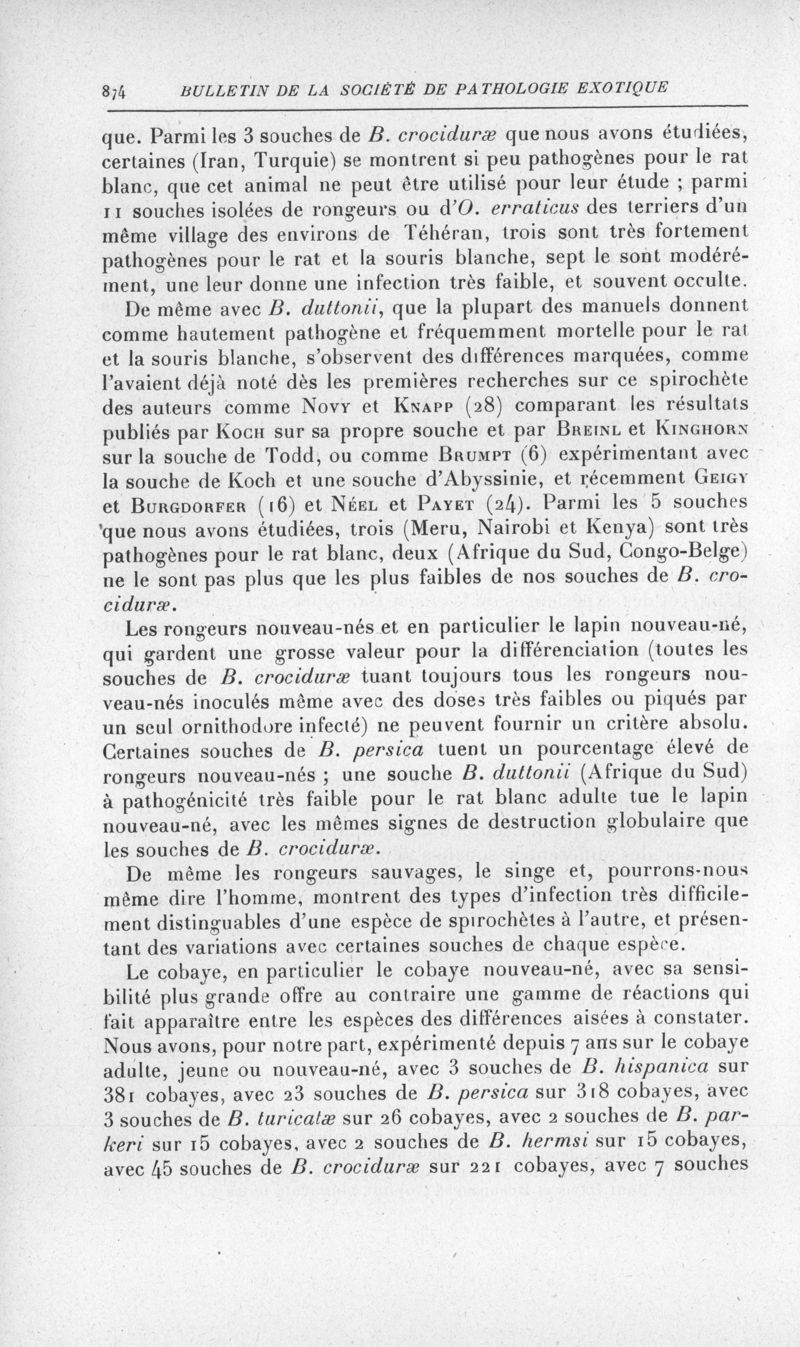 874 BULLETIN DE LA SOCIÉTÉ DE PATHOLOGIE EXOTIQUE

que. Parmi les 3 souches de B. crociduræ que nous avons étudiées, certaines (Iran, Turquie) se montrent si peu pathogènes pour le rat blanc, que cet animal ne peut être utilisé pour leur étude ; parmi 11 souches isolées de rongeurs ou d'O. erraticus des terriers d'un même village des environs de Téhéran, trois sont très fortement pathogènes pour le rat et la souris blanche, sept le sont modérément, une leur donne une infection très faible, et souvent occulte.

De même avec B. duttonii, que la plupart des manuels donnent comme hautement pathogène et fréquemment mortelle pour le rat et la souris blanche, s'observent des différences marquées, comme l'avaient déjà noté dès les premières recherches sur ce spirochète des auteurs comme Novy et Knapp (28) comparant les résultats publiés par Koch sur sa propre souche et par Breinl et Kinghorn sur la souche de Todd, ou comme Brumpt (6) expérimentant avec la souche de Koch et une souche d'Abyssinie, et récemment Geigy et Burgdorfer (16) et Néel et Payet (24). Parmi les 5 souches que nous avons étudiées, trois (Meru, Nairobi et Kenya) sont très pathogènes pour le rat blanc, deux (Afrique du Sud, Congo-Belge) ne le sont pas plus que les plus faibles de nos souches de B. crociduræ.

Les rongeurs nouveau-nés et en particulier le lapin nouveau-né, qui gardent une grosse valeur pour la différenciation (toutes les souches de B. crociduræ tuant toujours tous les rongeurs nouveau-nés inoculés même avec des doses très faibles ou piqués par un seul ornithodore infecté) ne peuvent fournir un critère absolu. Certaines souches de B. persica tuent un pourcentage élevé de rongeurs nouveau-nés ; une souche B. duttonii (Afrique du Sud) à pathogénicité très faible pour le rat blanc adulte tue le lapin nouveau-né, avec les mêmes signes de destruction globulaire que les souches de B. crociduræ.

De même les rongeurs sauvages, le singe et, pourrons-nous même dire l'homme, montrent des types d'infection très difficilement distinguables d'une espèce de spirochètes à l'autre, et présentant des variations avec certaines souches de chaque espèce.

Le cobaye, en particulier le cobaye nouveau-né, avec sa sensibilité plus grande offre au contraire une gamme de réactions qui fait apparaître entre les espèces des différences aisées à constater. Nous avons, pour notre part, expérimenté depuis 7 ans sur le cobaye adulte, jeune ou nouveau-né, avec 3 souches de B. hispanica sur 381 cobayes, avec 23 souches de B. persica sur 318 cobayes, avec 3 souches de B. turicatæ sur 26 cobayes, avec 2 souches de B. parkeri sur 15 cobayes, avec 2 souches de B. hermsi sur 15 cobayes, avec 45 souches de B. crociduræ sur 221 cobayes, avec 7 souches